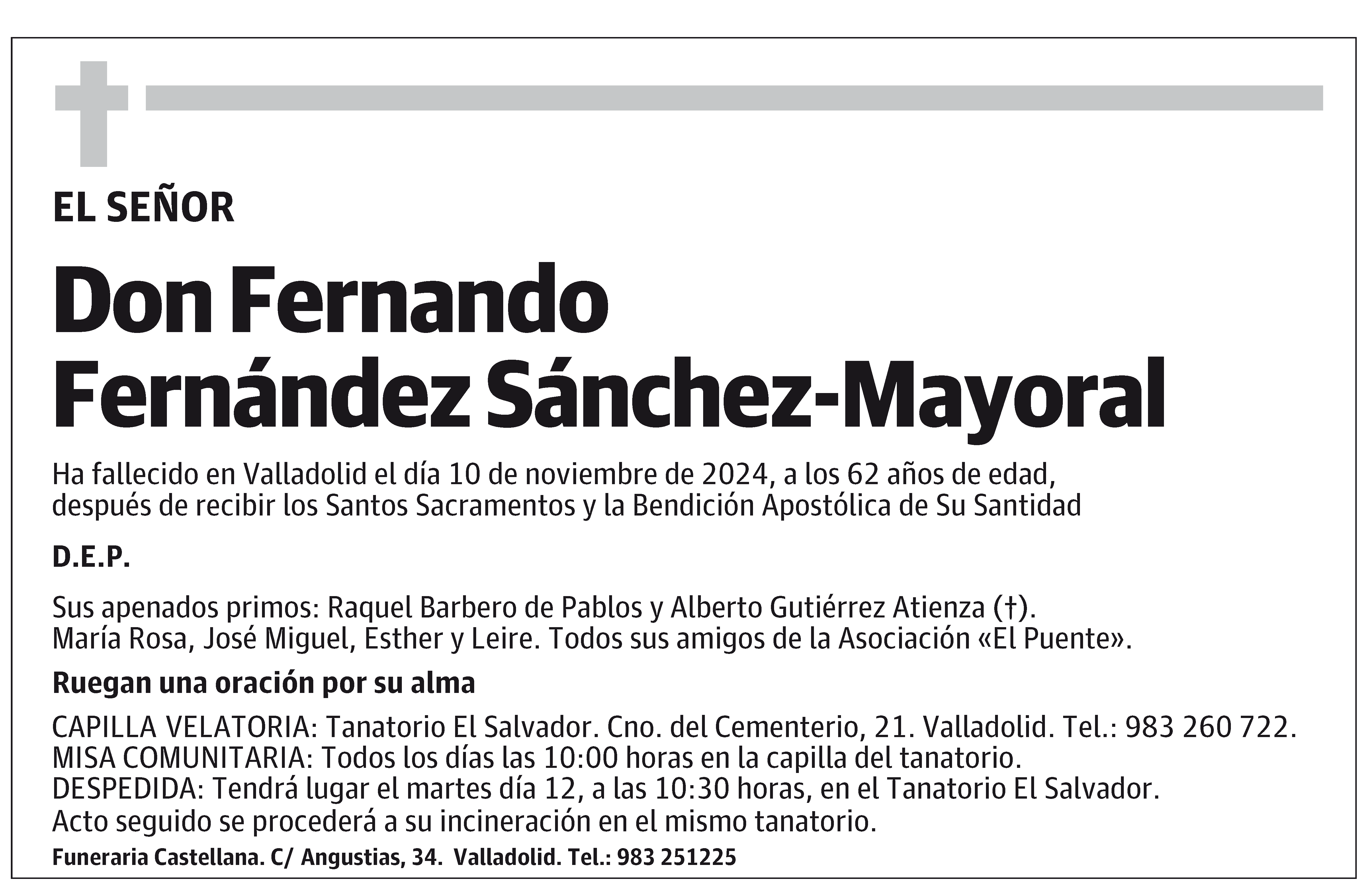 EL SEÑOR

Don Fernando Fernández Sánchez-Mayoral

Ha fallecido en Valladolid el día 10 de noviembre de 2024, a los 62 años de edad, después de recibir los Santos Sacramentos y la Bendición Apostólica de Su Santidad

D.E.P.

Sus apenados primos: Raquel Barbero de Pablos y Alberto Gutiérrez Atienza (†). María Rosa, José Miguel, Esther y Leire. Todos sus amigos de la Asociación «El Puente».

Ruegan una oración por su alma

CAPILLA VELATORIA: Tanatorio El Salvador. Cno. del Cementerio, 21. Valladolid. Tel.: 983 260 722.
MISA COMUNITARIA: Todos los días las 10:00 horas en la capilla del tanatorio.
DESPEDIDA: Tendrá lugar el martes día 12, a las 10:30 horas, en el Tanatorio El Salvador.
Acto seguido se procederá a su incineración en el mismo tanatorio.

Funeraria Castellana. C/ Angustias, 34. Valladolid. Tel.: 983 251225